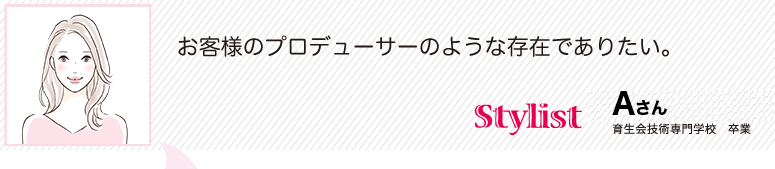 お客様のプロデューサーのような存在でありたい。

Stylist

Aさん
育生会技術専門学校　卒業